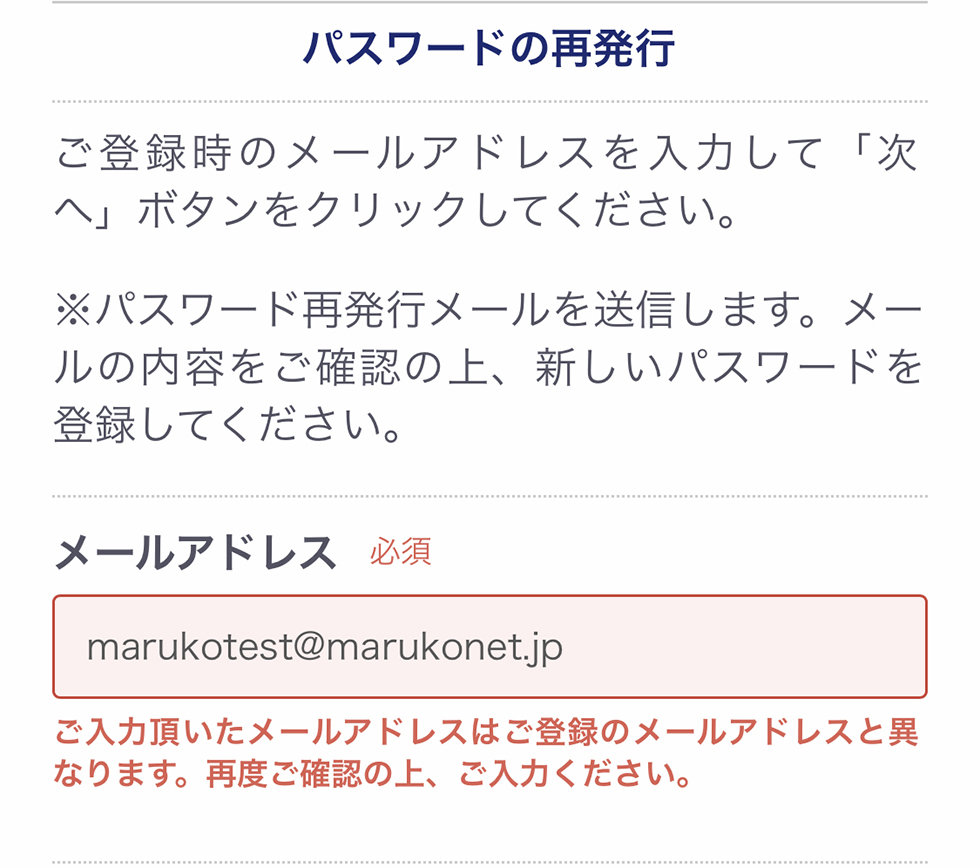 パスワードの再発行

ご登録時のメールアドレスを入力して「次へ」ボタンをクリックしてください。

※パスワード再発行メールを送信します。メールの内容をご確認の上、新しいパスワードを登録してください。

メールアドレス 必須

marukotest@marukonet.jp

ご入力頂いたメールアドレスはご登録のメールアドレスと異なります。再度ご確認の上、ご入力ください。